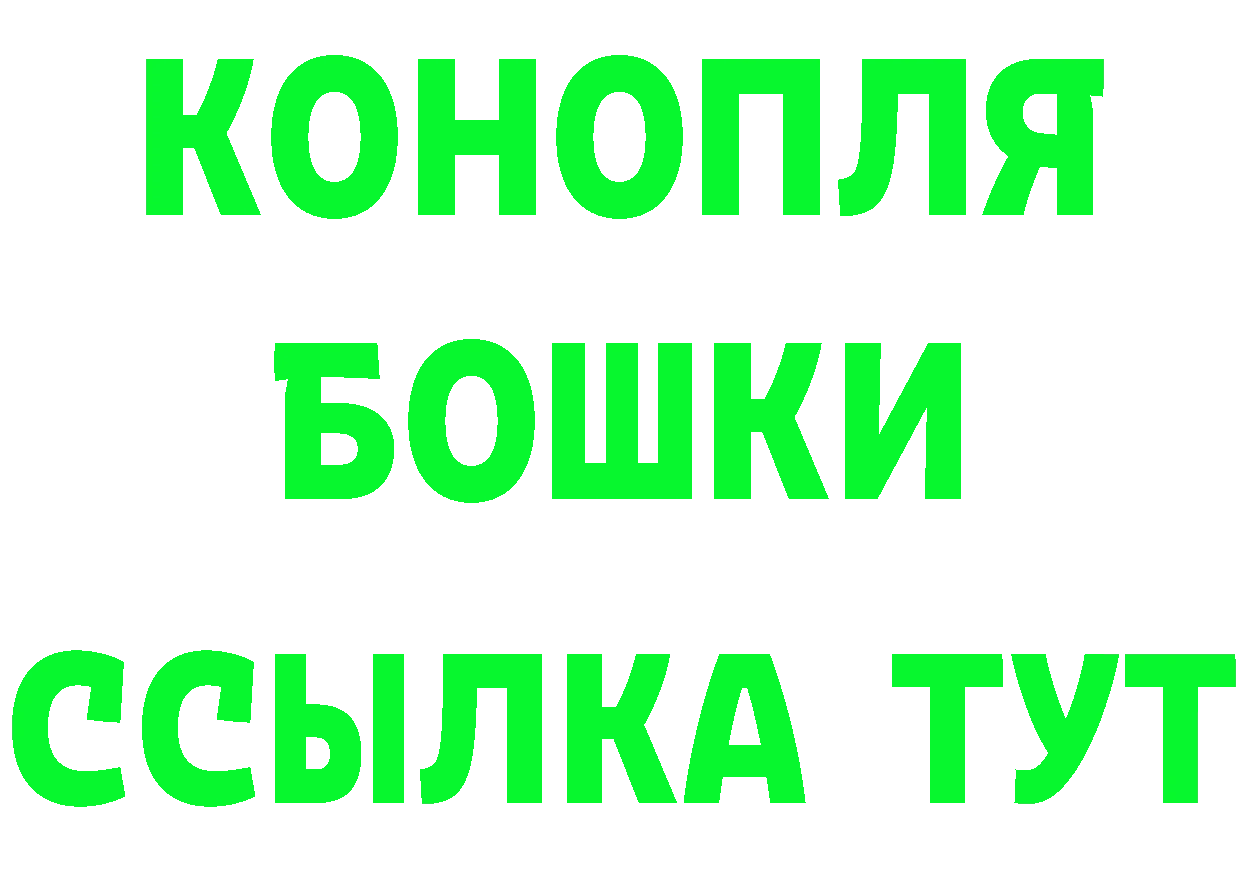 КОНОПЛЯ
БОШКИ
ССЫЛКА ТУТ